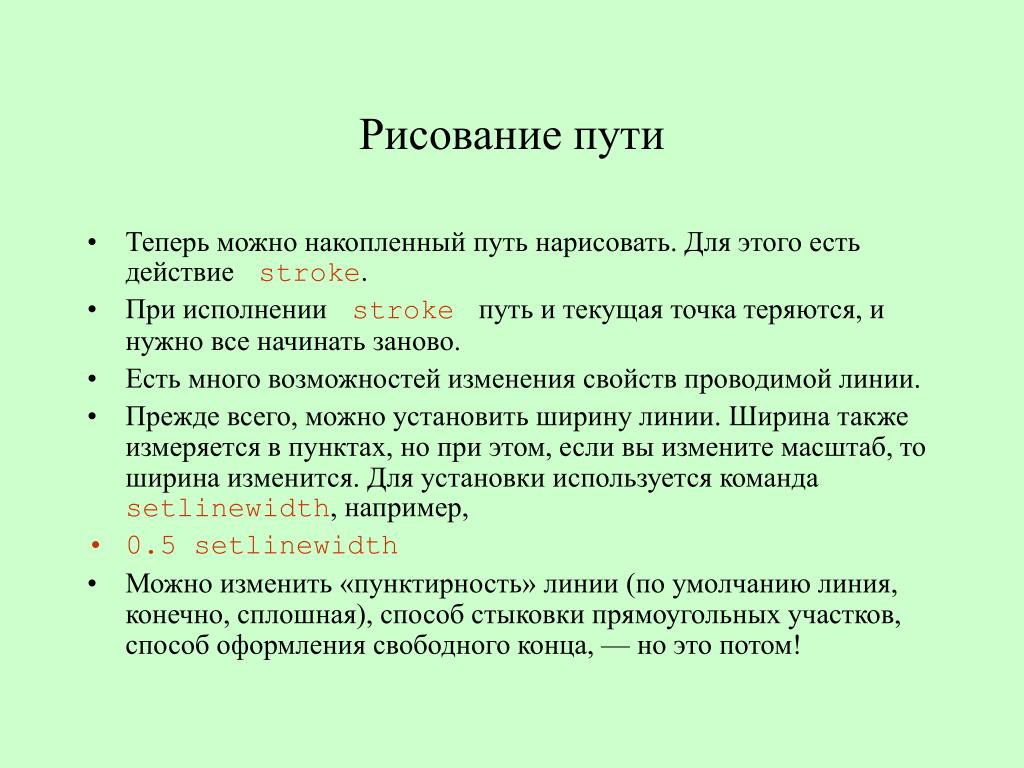 Рисование пути

• Теперь можно накопленный путь нарисовать. Для этого есть действие stroke.

• При исполнении stroke путь и текущая точка теряются, и нужно все начинать заново.

• Есть много возможностей изменения свойств проводимой линии.

• Прежде всего, можно установить ширину линии. Ширина также измеряется в пунктах, но при этом, если вы измените масштаб, то ширина изменится. Для установки используется команда setlinewidth, например,

• 0.5 setlinewidth

• Можно изменить «пунктирность» линии (по умолчанию линия, конечно, сплошная), способ стыковки прямоугольных участков, способ оформления свободного конца, — но это потом!